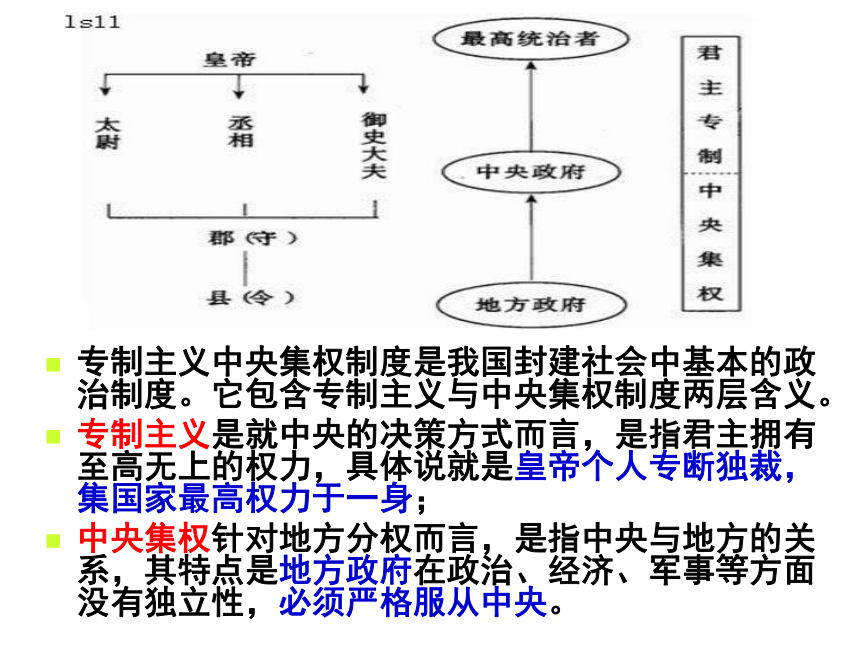 ls11

皇帝

太尉

丞相

御史大夫

郡（守）

县（令）

最高统治者

中央政府

地方政府

君主专制

中央集权

专制主义中央集权制度是我国封建社会中基本的政治制度。它包含专制主义与中央集权制度两层含义。

专制主义是就中央的决策方式而言，是指君主拥有至高无上的权力，具体说就是皇帝个人专断独裁，集国家最高权力于一身；

中央集权针对地方分权而言，是指中央与地方的关系，其特点是地方政府在政治、经济、军事等方面没有独立性，必须严格服从中央。